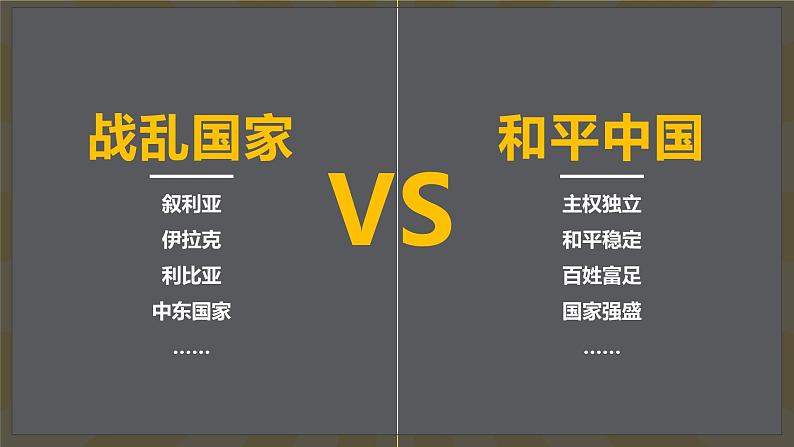 战乱国家

叙利亚
伊拉克
利比亚
中东国家
……

VS

和平中国

主权独立
和平稳定
百姓富足
国家强盛
……